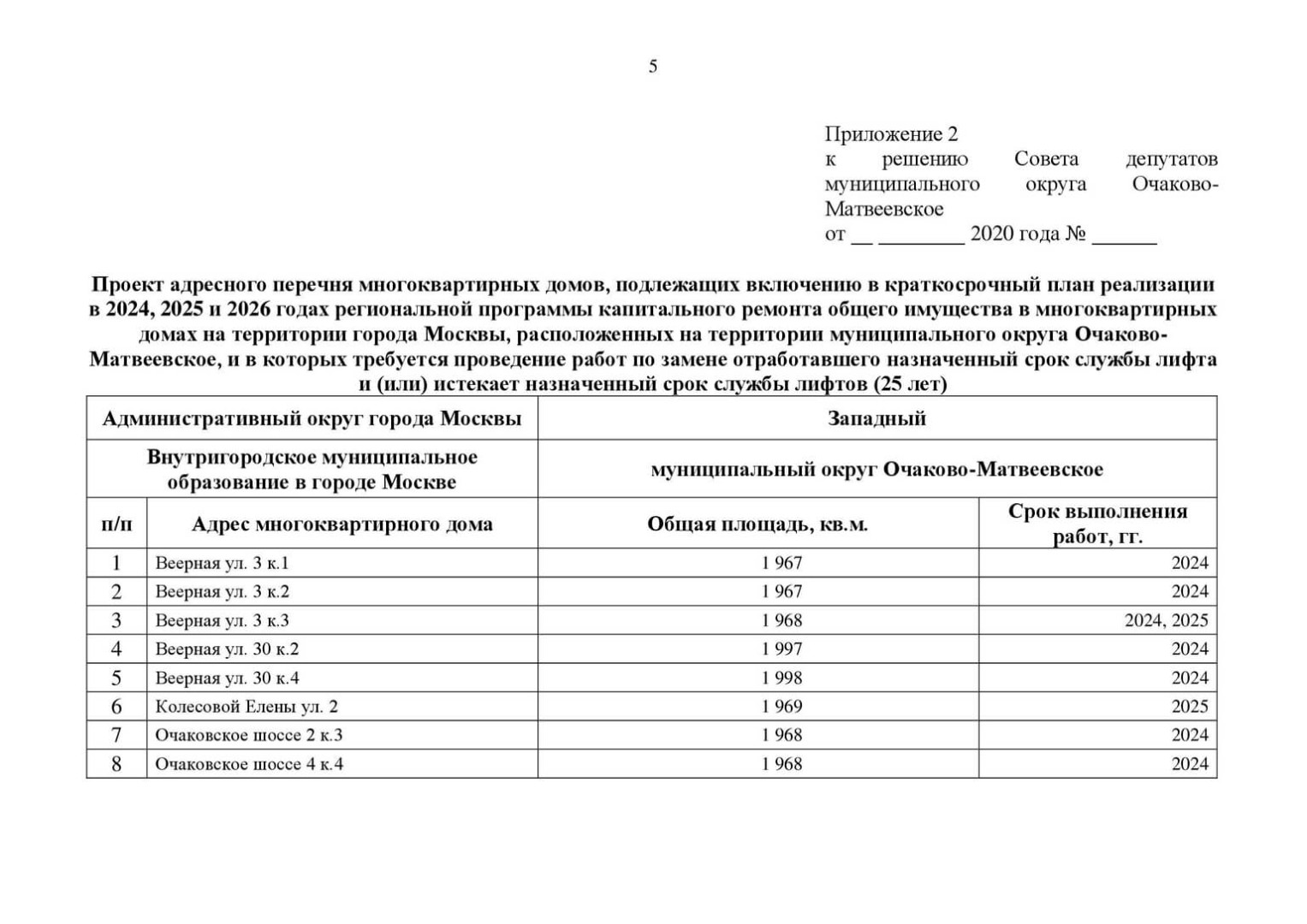 5

Приложение 2
к решению Совета депутатов муниципального округа Очаково-Матвеевское
от ____ ____ 2020 года № ____

Проект адресного перечня многоквартирных домов, подлежащих включению в краткосрочный план реализации в 2024, 2025 и 2026 годах региональной программы капитального ремонта общего имущества в многоквартирных домах на территории города Москвы, расположенных на территории муниципального округа Очаково-Матвеевское, и в которых требуется проведение работ по замене отработавшего назначенный срок службы лифта и (или) истекает назначенный срок службы лифтов (25 лет)

| Административный округ города Москвы | | Западный | |
|---|---|---|---|
| Внутригородское муниципальное образование в городе Москве | | муниципальный округ Очаково-Матвеевское | |
| п/п | Адрес многоквартирного дома | Общая площадь, кв.м. | Срок выполнения работ, гг. |
| 1 | Веерная ул. 3 к.1 | 1 967 | 2024 |
| 2 | Веерная ул. 3 к.2 | 1 967 | 2024 |
| 3 | Веерная ул. 3 к.3 | 1 968 | 2024, 2025 |
| 4 | Веерная ул. 30 к.2 | 1 997 | 2024 |
| 5 | Веерная ул. 30 к.4 | 1 998 | 2024 |
| 6 | Колесовой Елены ул. 2 | 1 969 | 2025 |
| 7 | Очаковское шоссе 2 к.3 | 1 968 | 2024 |
| 8 | Очаковское шоссе 4 к.4 | 1 968 | 2024 |